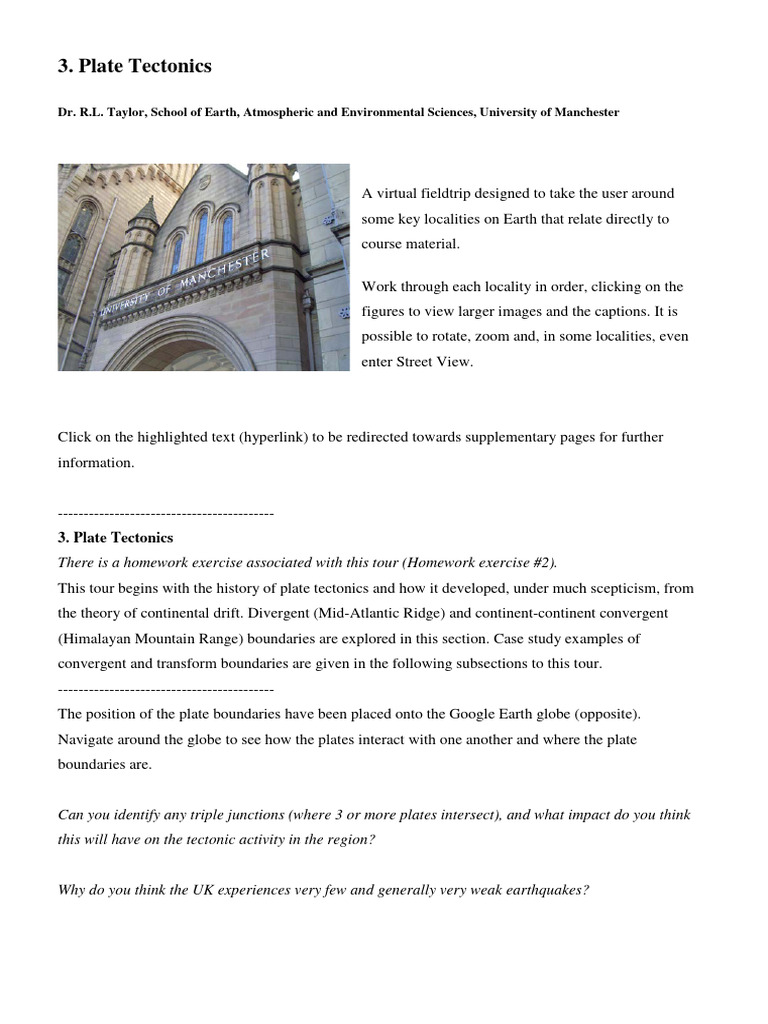 3. Plate Tectonics

Dr. R.L. Taylor, School of Earth, Atmospheric and Environmental Sciences, University of Manchester

UNIVERSITY OF MANCHESTER

A virtual fieldtrip designed to take the user around some key localities on Earth that relate directly to course material.

Work through each locality in order, clicking on the figures to view larger images and the captions. It is possible to rotate, zoom and, in some localities, even enter Street View.

Click on the highlighted text (hyperlink) to be redirected towards supplementary pages for further information.

------------------------------------------

3. Plate Tectonics

There is a homework exercise associated with this tour (Homework exercise #2).

This tour begins with the history of plate tectonics and how it developed, under much scepticism, from the theory of continental drift. Divergent (Mid-Atlantic Ridge) and continent-continent convergent (Himalayan Mountain Range) boundaries are explored in this section. Case study examples of convergent and transform boundaries are given in the following subsections to this tour.

------------------------------------------

The position of the plate boundaries have been placed onto the Google Earth globe (opposite). Navigate around the globe to see how the plates interact with one another and where the plate boundaries are.

Can you identify any triple junctions (where 3 or more plates intersect), and what impact do you think this will have on the tectonic activity in the region?

Why do you think the UK experiences very few and generally very weak earthquakes?